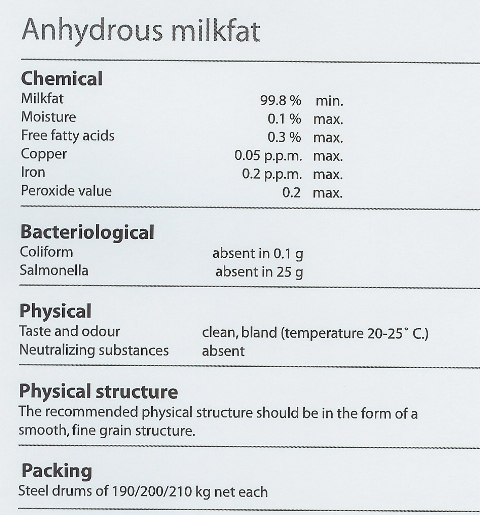 Anhydrous milkfat

Chemical

| | | |
|---|---|---|
| Milkfat | 99.8 % | min. |
| Moisture | 0.1 % | max. |
| Free fatty acids | 0.3 % | max. |
| Copper | 0.05 p.p.m. | max. |
| Iron | 0.2 p.p.m. | max. |
| Peroxide value | 0.2 | max. |

Bacteriological

| | |
|---|---|
| Coliform | absent in 0.1 g |
| Salmonella | absent in 25 g |

Physical

| | |
|---|---|
| Taste and odour | clean, bland (temperature 20-25˚ C.) |
| Neutralizing substances | absent |

Physical structure

The recommended physical structure should be in the form of a smooth, fine grain structure.

Packing

Steel drums of 190/200/210 kg net each